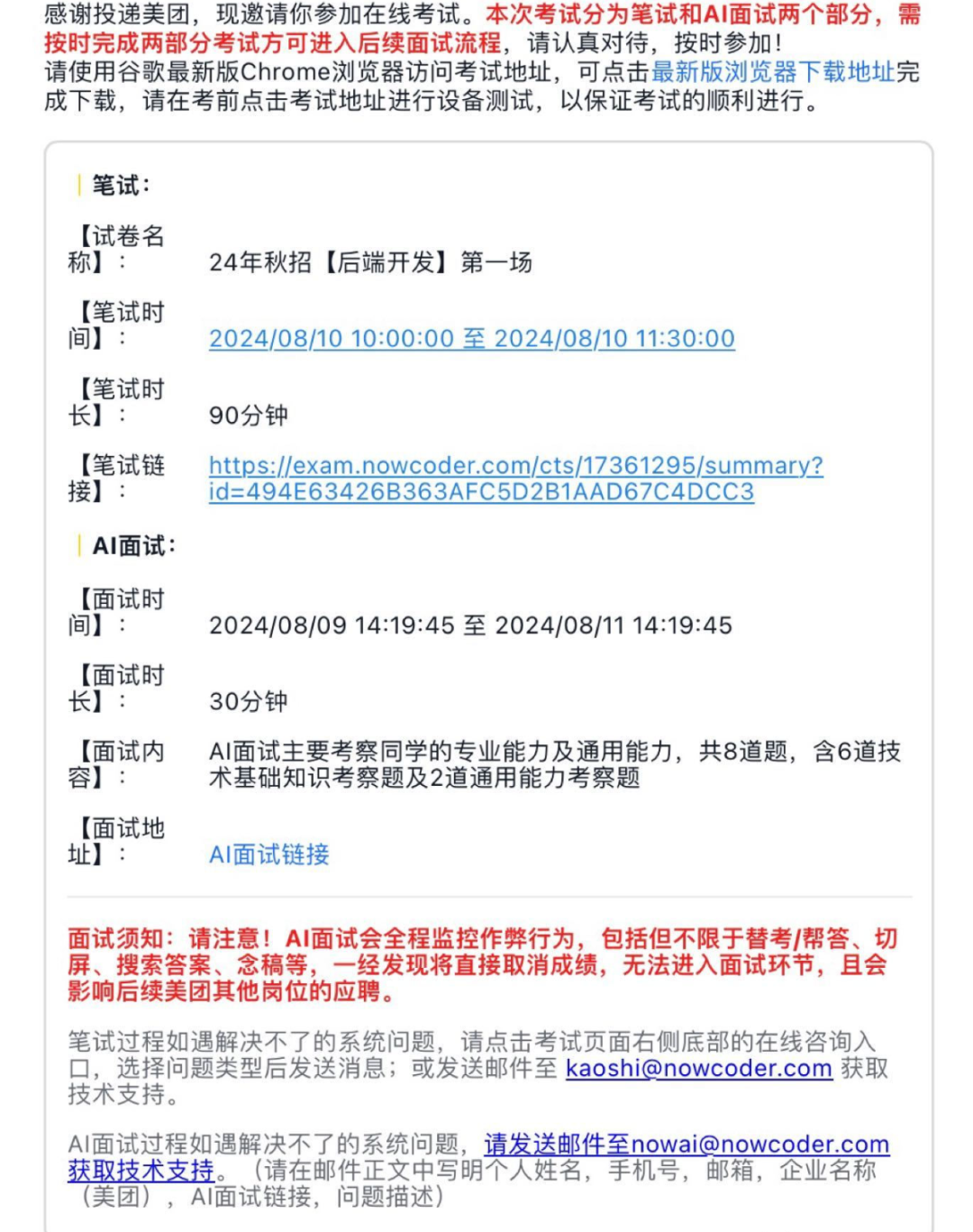 感谢投递美团，现邀请你参加在线考试。本次考试分为笔试和AI面试两个部分，需按时完成两部分考试方可进入后续面试流程，请认真对待，按时参加！
请使用谷歌最新版Chrome浏览器访问考试地址，可点击最新版浏览器下载地址完成下载，请在考前点击考试地址进行设备测试，以保证考试的顺利进行。

笔试：

【试卷名称】： 24年秋招【后端开发】第一场

【笔试时间】： 2024/08/10 10:00:00 至 2024/08/10 11:30:00

【笔试时长】： 90分钟

【笔试链接】： https://exam.nowcoder.com/cts/17361295/summary?id=494E63426B363AFC5D2B1AAD67C4DCC3

AI面试：

【面试时间】： 2024/08/09 14:19:45 至 2024/08/11 14:19:45

【面试时长】： 30分钟

【面试内容】： AI面试主要考察同学的专业能力及通用能力，共8道题，含6道技术基础知识考察题及2道通用能力考察题

【面试地址】： AI面试链接

面试须知：请注意！AI面试会全程监控作弊行为，包括但不限于替考/帮答、切屏、搜索答案、念稿等，一经发现将直接取消成绩，无法进入面试环节，且会影响后续美团其他岗位的应聘。

笔试过程如遇解决不了的系统问题，请点击考试页面右侧底部的在线咨询入口，选择问题类型后发送消息；或发送邮件至 kaoshi@nowcoder.com 获取技术支持。

AI面试过程如遇解决不了的系统问题，请发送邮件至nowai@nowcoder.com获取技术支持。（请在邮件正文中写明个人姓名，手机号，邮箱，企业名称（美团），AI面试链接，问题描述）